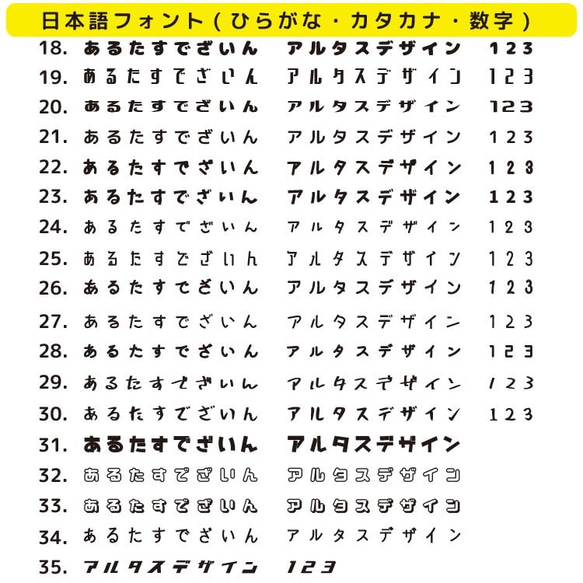 日本語フォント(ひらがな・カタカナ・数字)

18. あるたすでざいん アルタスデザイン 123
19. あるたすでざいん アルタスデザイン 123
20. あるたすでざいん アルタスデザイン 123
21. あるたすでざいん アルタスデザイン 123
22. あるたすでざいん アルタスデザイン 123
23. あるたすでざいん アルタスデザイン 123
24. あるたすでざいん アルタスデザイン 123
25. あるたすでざいん アルタスデザイン 123
26. あるたすでざいん アルタスデザイン 123
27. あるたすでざいん アルタスデザイン 123
28. あるたすでざいん アルタスデザイン 123
29. あるたすでざいん アルタスデザイン 123
30. あるたすでざいん アルタスデザイン 123
31. あるたすでざいん アルタスデザイン
32. あるたすでざいん アルタスデザイン
33. あるたすでざいん アルタスデザイン
34. あるたすでざいん アルタスデザイン
35. アルタスデザイン 123